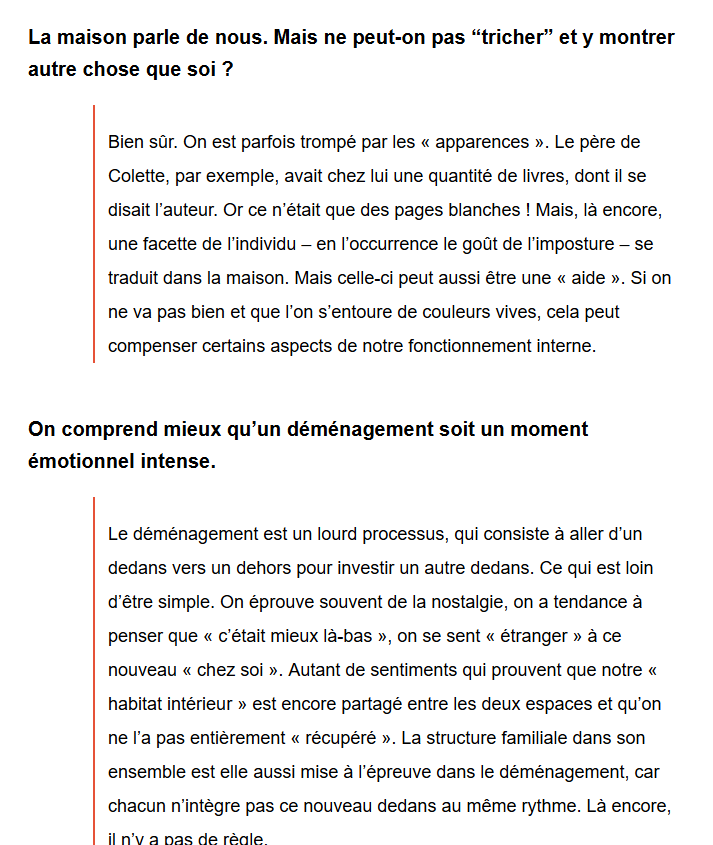 La maison parle de nous. Mais ne peut-on pas “tricher” et y montrer autre chose que soi ?

Bien sûr. On est parfois trompé par les « apparences ». Le père de Colette, par exemple, avait chez lui une quantité de livres, dont il se disait l’auteur. Or ce n’était que des pages blanches ! Mais, là encore, une facette de l’individu – en l’occurrence le goût de l’imposture – se traduit dans la maison. Mais celle-ci peut aussi être une « aide ». Si on ne va pas bien et que l’on s’entoure de couleurs vives, cela peut compenser certains aspects de notre fonctionnement interne.

On comprend mieux qu’un déménagement soit un moment émotionnel intense.

Le déménagement est un lourd processus, qui consiste à aller d’un dedans vers un dehors pour investir un autre dedans. Ce qui est loin d’être simple. On éprouve souvent de la nostalgie, on a tendance à penser que « c’était mieux là-bas », on se sent « étranger » à ce nouveau « chez soi ». Autant de sentiments qui prouvent que notre « habitat intérieur » est encore partagé entre les deux espaces et qu’on ne l’a pas entièrement « récupéré ». La structure familiale dans son ensemble est elle aussi mise à l’épreuve dans le déménagement, car chacun n’intègre pas ce nouveau dedans au même rythme. Là encore, il n’y a pas de règle.